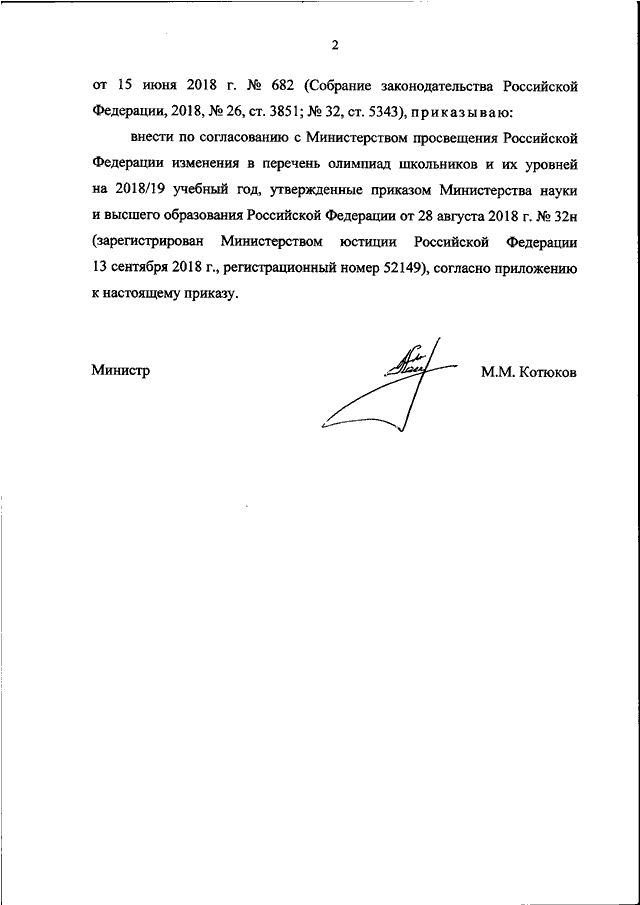 2

от 15 июня 2018 г. № 682 (Собрание законодательства Российской Федерации, 2018, № 26, ст. 3851; № 32, ст. 5343), приказываю:

внести по согласованию с Министерством просвещения Российской Федерации изменения в перечень олимпиад школьников и их уровней на 2018/19 учебный год, утвержденные приказом Министерства науки и высшего образования Российской Федерации от 28 августа 2018 г. № 32н (зарегистрирован Министерством юстиции Российской Федерации 13 сентября 2018 г., регистрационный номер 52149), согласно приложению к настоящему приказу.

Министр

М.М. Котюков